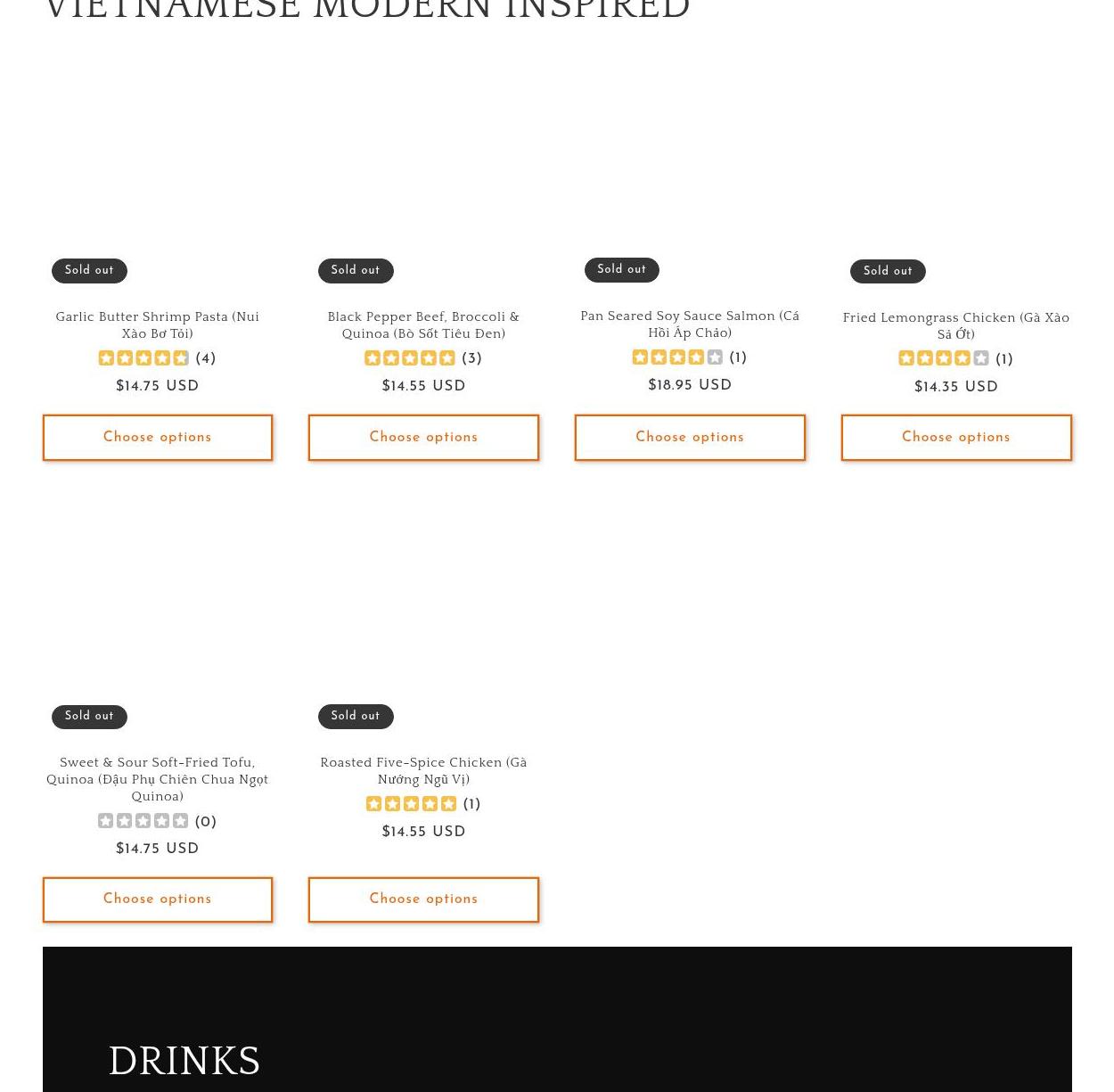 VIETNAMESE MODERN INSPIRED

Sold out

Garlic Butter Shrimp Pasta (Nui Xào Bơ Tỏi)

(4)

$14.75 USD

Choose options

Sold out

Black Pepper Beef, Broccoli & Quinoa (Bò Sốt Tiêu Đen)

(3)

$14.55 USD

Choose options

Sold out

Pan Seared Soy Sauce Salmon (Cá Hồi Áp Chảo)

(1)

$18.95 USD

Choose options

Sold out

Fried Lemongrass Chicken (Gà Xào Sả Ớt)

(1)

$14.35 USD

Choose options

Sold out

Sweet & Sour Soft-Fried Tofu, Quinoa (Đậu Phụ Chiên Chua Ngọt Quinoa)

(0)

$14.75 USD

Choose options

Sold out

Roasted Five-Spice Chicken (Gà Nướng Ngũ Vị)

(1)

$14.55 USD

Choose options

DRINKS